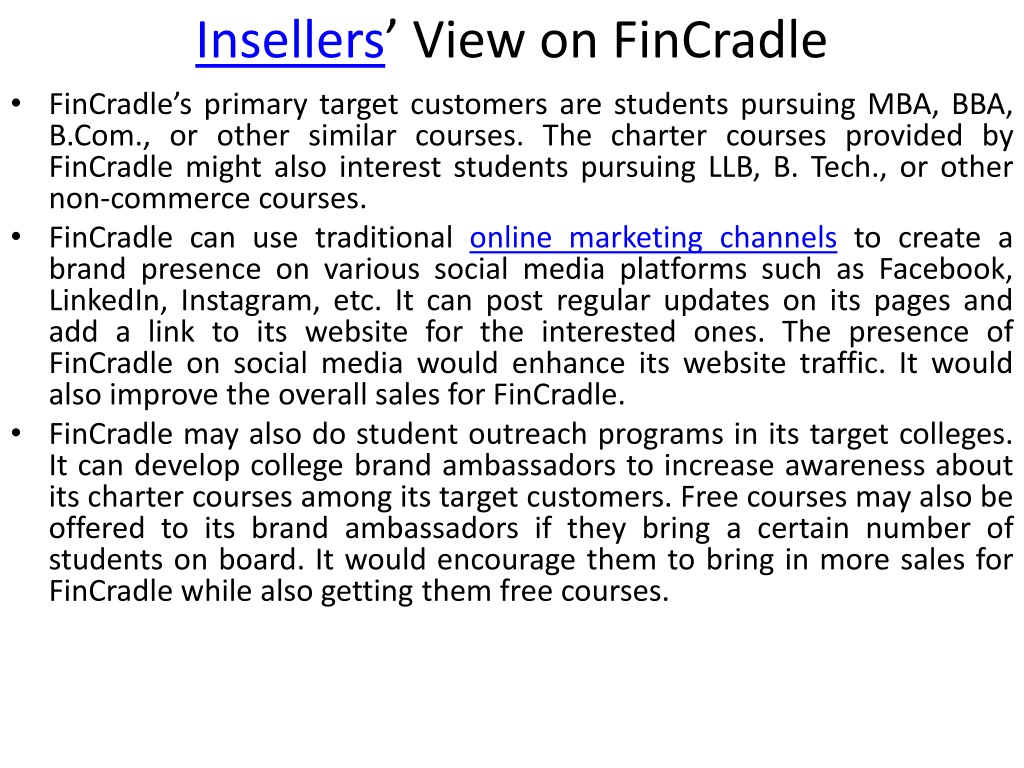 Insellers’ View on FinCradle

• FinCradle’s primary target customers are students pursuing MBA, BBA, B.Com., or other similar courses. The charter courses provided by FinCradle might also interest students pursuing LLB, B. Tech., or other non-commerce courses.

• FinCradle can use traditional online marketing channels to create a brand presence on various social media platforms such as Facebook, LinkedIn, Instagram, etc. It can post regular updates on its pages and add a link to its website for the interested ones. The presence of FinCradle on social media would enhance its website traffic. It would also improve the overall sales for FinCradle.

• FinCradle may also do student outreach programs in its target colleges. It can develop college brand ambassadors to increase awareness about its charter courses among its target customers. Free courses may also be offered to its brand ambassadors if they bring a certain number of students on board. It would encourage them to bring in more sales for FinCradle while also getting them free courses.